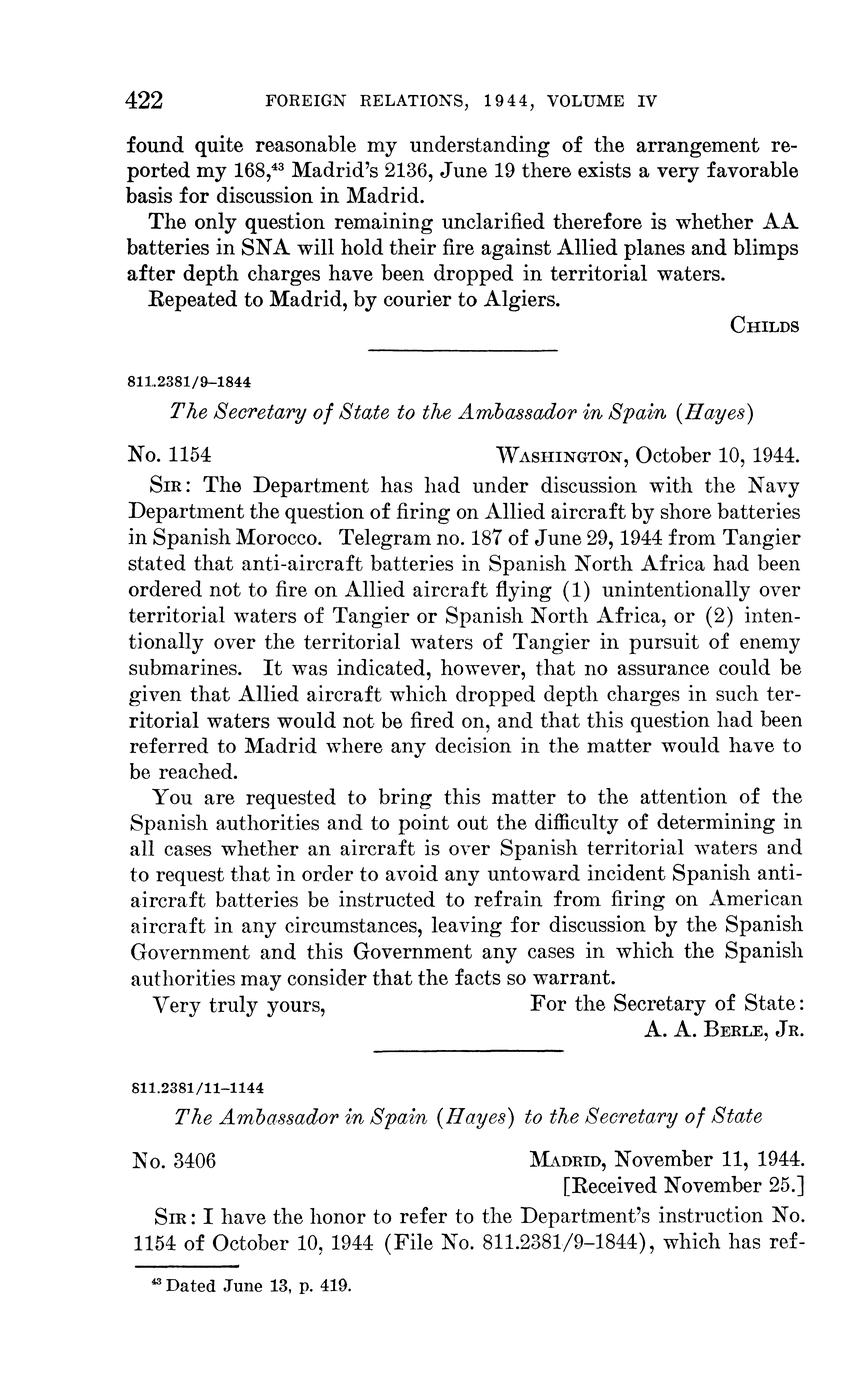 422 FOREIGN RELATIONS, 1944, VOLUME IV

found quite reasonable my understanding of the arrangement reported my 168,$^{43}$ Madrid's 2136, June 19 there exists a very favorable basis for discussion in Madrid.

The only question remaining unclarified therefore is whether AA batteries in SNA will hold their fire against Allied planes and blimps after depth charges have been dropped in territorial waters.

Repeated to Madrid, by courier to Algiers.

CHILDS

811.2381/9–1844

The Secretary of State to the Ambassador in Spain (Hayes)

No. 1154 WASHINGTON, October 10, 1944.

SIR: The Department has had under discussion with the Navy Department the question of firing on Allied aircraft by shore batteries in Spanish Morocco. Telegram no. 187 of June 29, 1944 from Tangier stated that anti-aircraft batteries in Spanish North Africa had been ordered not to fire on Allied aircraft flying (1) unintentionally over territorial waters of Tangier or Spanish North Africa, or (2) intentionally over the territorial waters of Tangier in pursuit of enemy submarines. It was indicated, however, that no assurance could be given that Allied aircraft which dropped depth charges in such territorial waters would not be fired on, and that this question had been referred to Madrid where any decision in the matter would have to be reached.

You are requested to bring this matter to the attention of the Spanish authorities and to point out the difficulty of determining in all cases whether an aircraft is over Spanish territorial waters and to request that in order to avoid any untoward incident Spanish anti-aircraft batteries be instructed to refrain from firing on American aircraft in any circumstances, leaving for discussion by the Spanish Government and this Government any cases in which the Spanish authorities may consider that the facts so warrant.

Very truly yours, For the Secretary of State:
A. A. BERLE, JR.

811.2381/11–1144

The Ambassador in Spain (Hayes) to the Secretary of State

No. 3406 MADRID, November 11, 1944.
[Received November 25.]

SIR: I have the honor to refer to the Department's instruction No. 1154 of October 10, 1944 (File No. 811.2381/9–1844), which has ref-

$^{43}$ Dated June 13, p. 419.